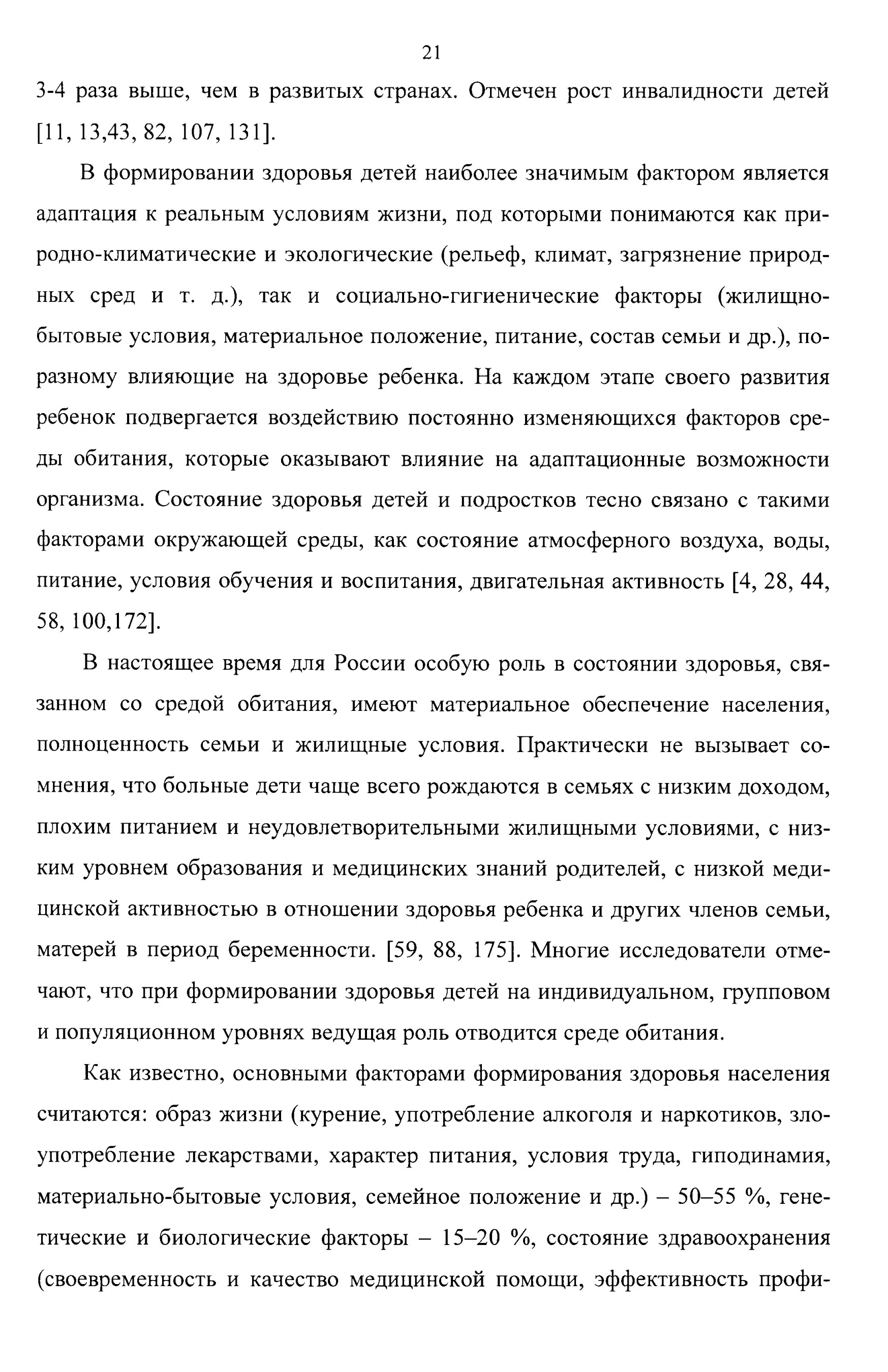 21

3-4 раза выше, чем в развитых странах. Отмечен рост инвалидности детей [11, 13,43, 82, 107, 131].

В формировании здоровья детей наиболее значимым фактором является адаптация к реальным условиям жизни, под которыми понимаются как природно-климатические и экологические (рельеф, климат, загрязнение природных сред и т. д.), так и социально-гигиенические факторы (жилищно-бытовые условия, материальное положение, питание, состав семьи и др.), по-разному влияющие на здоровье ребенка. На каждом этапе своего развития ребенок подвергается воздействию постоянно изменяющихся факторов среды обитания, которые оказывают влияние на адаптационные возможности организма. Состояние здоровья детей и подростков тесно связано с такими факторами окружающей среды, как состояние атмосферного воздуха, воды, питание, условия обучения и воспитания, двигательная активность [4, 28, 44, 58, 100,172].

В настоящее время для России особую роль в состоянии здоровья, связанном со средой обитания, имеют материальное обеспечение населения, полноценность семьи и жилищные условия. Практически не вызывает сомнения, что больные дети чаще всего рождаются в семьях с низким доходом, плохим питанием и неудовлетворительными жилищными условиями, с низким уровнем образования и медицинских знаний родителей, с низкой медицинской активностью в отношении здоровья ребенка и других членов семьи, матерей в период беременности. [59, 88, 175]. Многие исследователи отмечают, что при формировании здоровья детей на индивидуальном, групповом и популяционном уровнях ведущая роль отводится среде обитания.

Как известно, основными факторами формирования здоровья населения считаются: образ жизни (курение, употребление алкоголя и наркотиков, злоупотребление лекарствами, характер питания, условия труда, гиподинамия, материально-бытовые условия, семейное положение и др.) – 50–55 %, генетические и биологические факторы – 15–20 %, состояние здравоохранения (своевременность и качество медицинской помощи, эффективность профи-